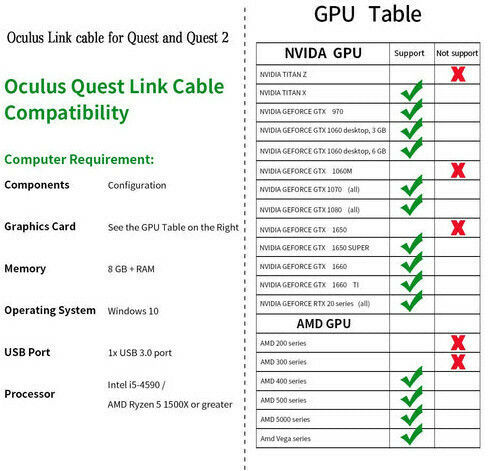 Oculus Link cable for Quest and Quest 2

Oculus Quest Link Cable Compatibility

Computer Requirement:

| Components | Configuration |
|---|---|
| Graphics Card | See the GPU Table on the Right |
| Memory | 8 GB + RAM |
| Operating System | Windows 10 |
| USB Port | 1x USB 3.0 port |
| Processor | Intel i5-4590 / AMD Ryzen 5 1500X or greater |

GPU Table

| NVIDA GPU | Support | Not support |
|---|---|---|
| NVIDIA TITAN Z | | ✗ |
| NVIDIA TITAN X | ✓ | |
| NVIDIA GEFORCE GTX 970 | ✓ | |
| NVIDIA GEFORCE GTX 1060 desktop, 3 GB | ✓ | |
| NVIDIA GEFORCE GTX 1060 desktop, 6 GB | ✓ | |
| NVIDIA GEFORCE GTX 1060M | | ✗ |
| NVIDIA GEFORCE GTX 1070 (all) | ✓ | |
| NVIDIA GEFORCE GTX 1080 (all) | ✓ | |
| NVIDIA GEFORCE GTX 1650 | | ✗ |
| NVIDIA GEFORCE GTX 1650 SUPER | ✓ | |
| NVIDIA GEFORCE GTX 1660 | ✓ | |
| NVIDIA GEFORCE GTX 1660 TI | ✓ | |
| NVIDIA GEFORCE RTX 20 series (all) | ✓ | |
| AMD GPU | | |
| AMD 200 series | | ✗ |
| AMD 300 series | | ✗ |
| AMD 400 series | ✓ | |
| AMD 500 series | ✓ | |
| AMD 5000 series | ✓ | |
| Amd Vega series | ✓ | |